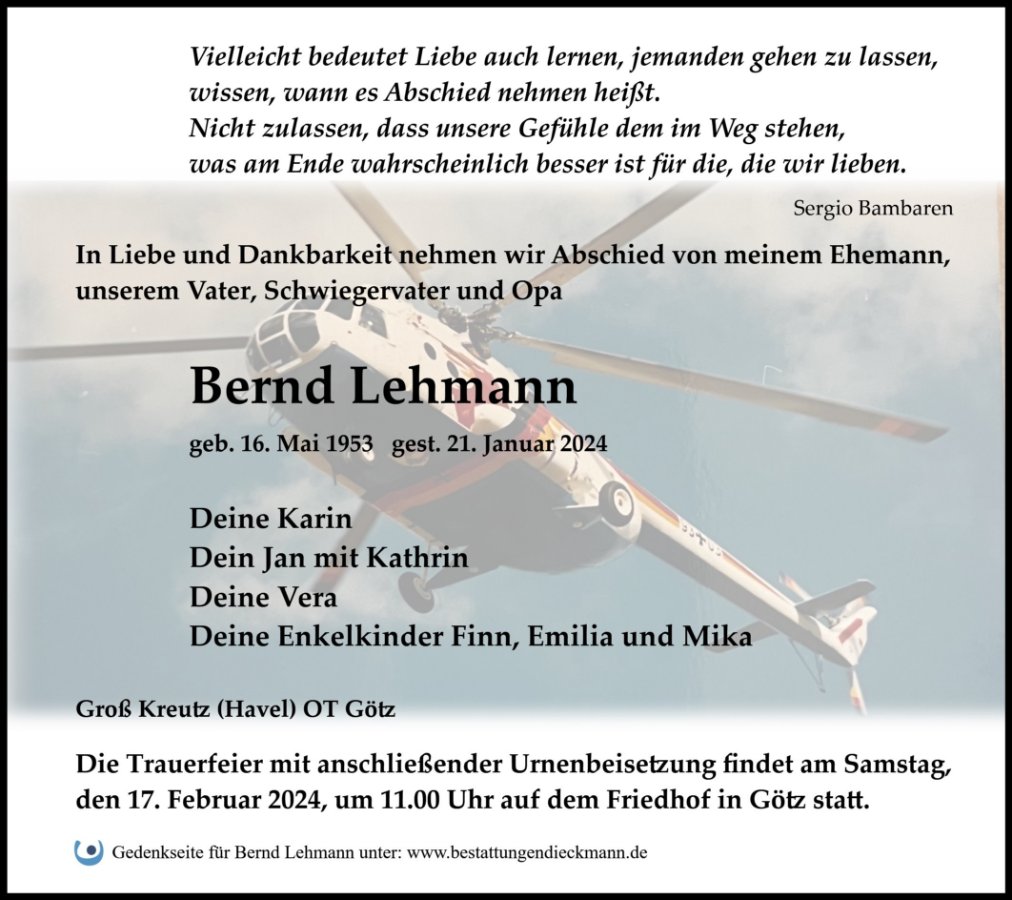 Vielleicht bedeutet Liebe auch lernen, jemanden gehen zu lassen, wissen, wann es Abschied nehmen heißt.
Nicht zulassen, dass unsere Gefühle dem im Weg stehen, was am Ende wahrscheinlich besser ist für die, die wir lieben.

Sergio Bambaren

In Liebe und Dankbarkeit nehmen wir Abschied von meinem Ehemann, unserem Vater, Schwiegervater und Opa

Bernd Lehmann

geb. 16. Mai 1953 gest. 21. Januar 2024

Deine Karin
Dein Jan mit Kathrin
Deine Vera
Deine Enkelkinder Finn, Emilia und Mika

Groß Kreutz (Havel) OT Götz

Die Trauerfeier mit anschließender Urnenbeisetzung findet am Samstag, den 17. Februar 2024, um 11.00 Uhr auf dem Friedhof in Götz statt.

Gedenkseite für Bernd Lehmann unter: www.bestattungendieckmann.de